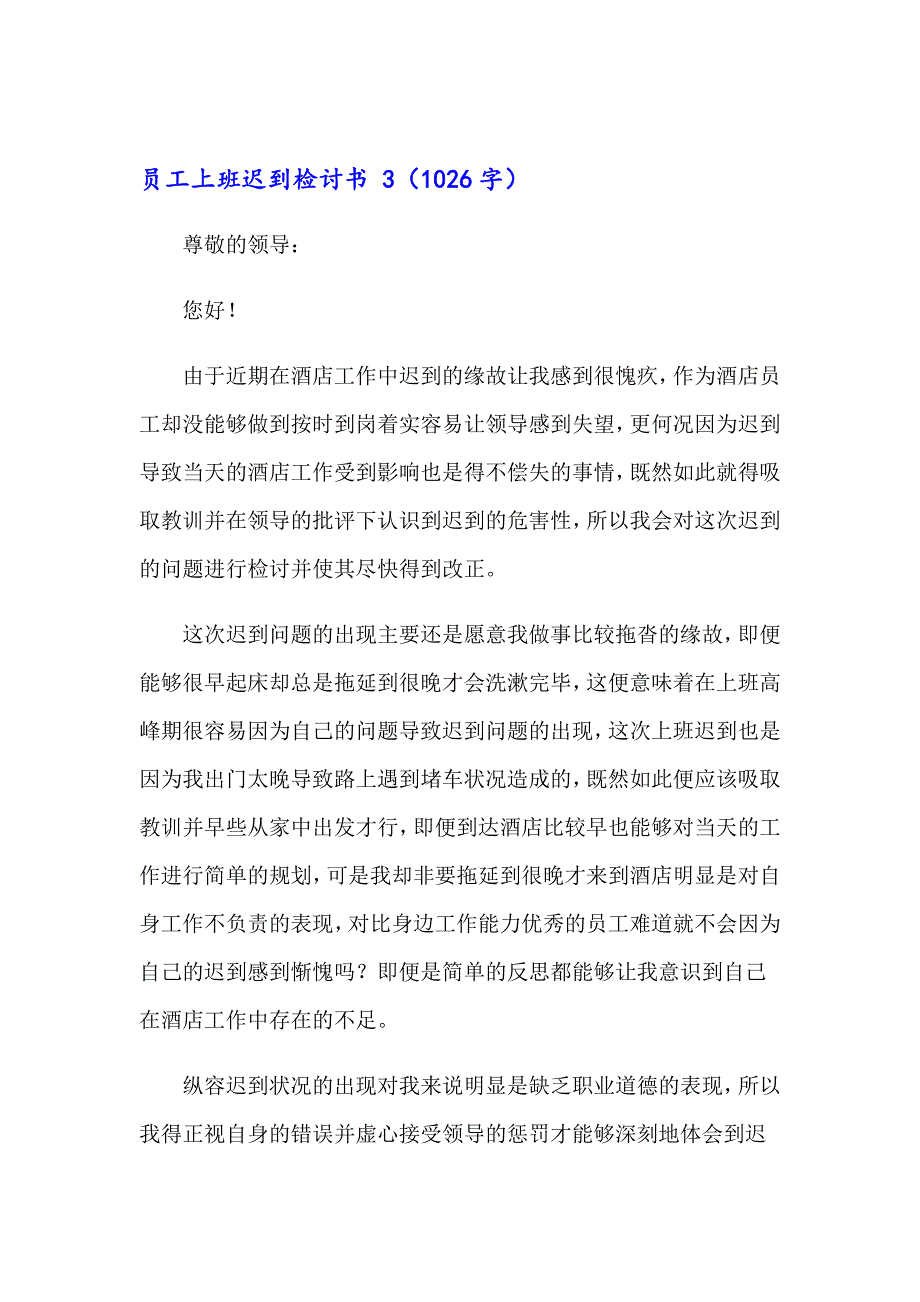 员工上班迟到检讨书 3（1026字）

尊敬的领导：

您好！

由于近期在酒店工作中迟到的缘故让我感到很愧疚，作为酒店员工却没能够做到按时到岗着实容易让领导感到失望，更何况因为迟到导致当天的酒店工作受到影响也是得不偿失的事情，既然如此就得吸取教训并在领导的批评下认识到迟到的危害性，所以我会对这次迟到的问题进行检讨并使其尽快得到改正。

这次迟到问题的出现主要还是愿意我做事比较拖沓的缘故，即便能够很早起床却总是拖延到很晚才会洗漱完毕，这便意味着在上班高峰期很容易因为自己的问题导致迟到问题的出现，这次上班迟到也是因为我出门太晚导致路上遇到堵车状况造成的，既然如此便应该吸取教训并早些从家中出发才行，即便到达酒店比较早也能够对当天的工作进行简单的规划，可是我却非要拖延到很晚才来到酒店明显是对自身工作不负责的表现，对比身边工作能力优秀的员工难道就不会因为自己的迟到感到惭愧吗？即便是简单的反思都能够让我意识到自己在酒店工作中存在的不足。

纵容迟到状况的出现对我来说明显是缺乏职业道德的表现，所以我得正视自身的错误并虚心接受领导的惩罚才能够深刻地体会到迟